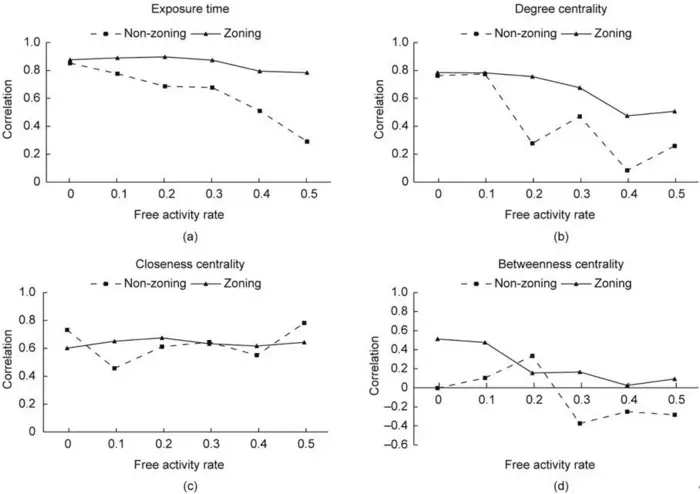 Exposure time

Non-zoning Zoning

Correlation

1.0
0.8
0.6
0.4
0.2
0

0 0.1 0.2 0.3 0.4 0.5

Free activity rate

(a)

Degree centrality

Non-zoning Zoning

Correlation

1.0
0.8
0.6
0.4
0.2
0

0 0.1 0.2 0.3 0.4 0.5

Free activity rate

(b)

Closeness centrality

Non-zoning Zoning

Correlation

1.0
0.8
0.6
0.4
0.2
0

0 0.1 0.2 0.3 0.4 0.5

Free activity rate

(c)

Betweenness centrality

Non-zoning Zoning

Correlation

1.0
0.8
0.6
0.4
0.2
0
−0.2
−0.4
−0.6

0 0.1 0.2 0.3 0.4 0.5

Free activity rate

(d)